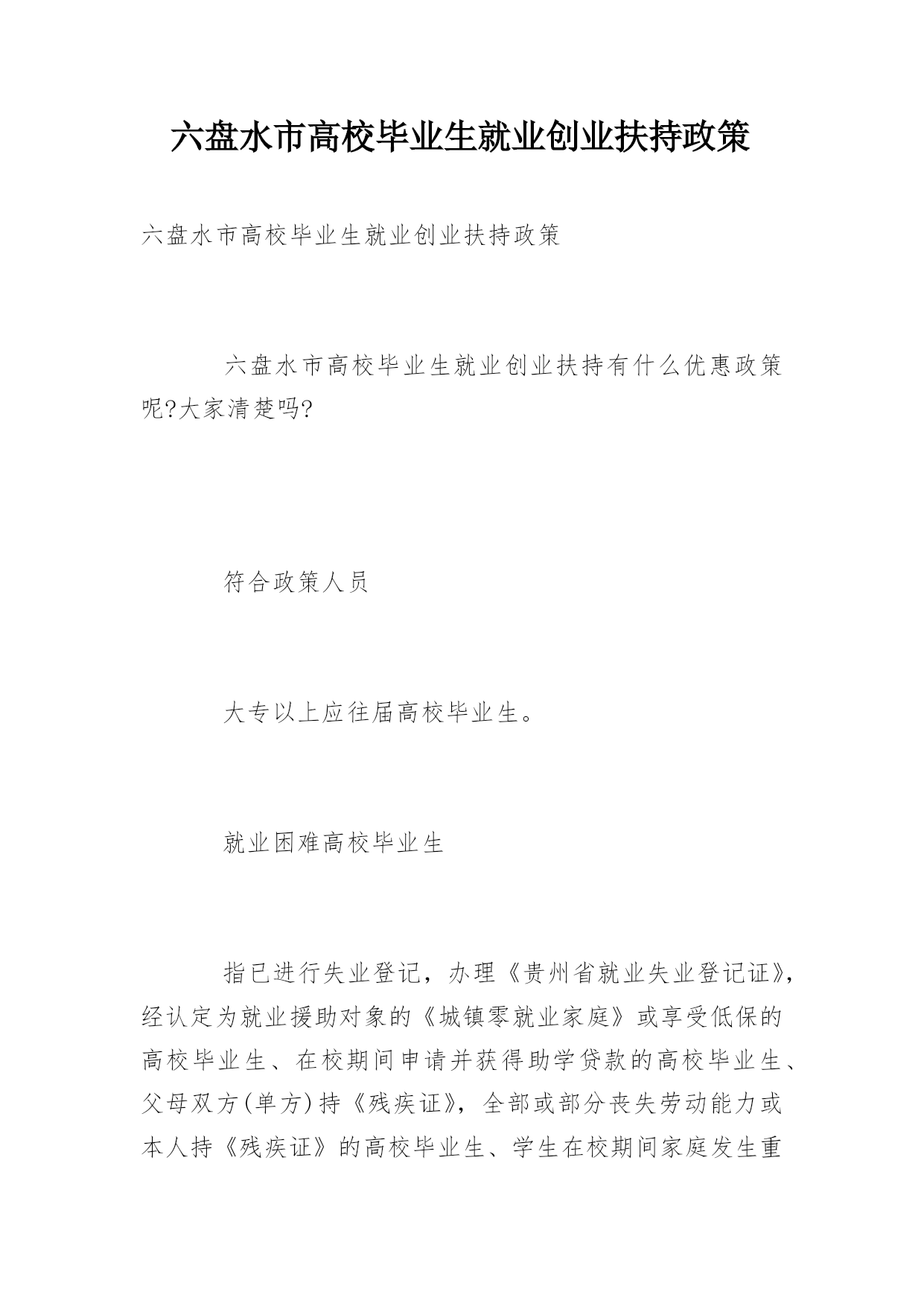 六盘水市高校毕业生就业创业扶持政策

六盘水市高校毕业生就业创业扶持政策

六盘水市高校毕业生就业创业扶持有什么优惠政策呢?大家清楚吗?

符合政策人员

大专以上应往届高校毕业生。

就业困难高校毕业生

指已进行失业登记，办理《贵州省就业失业登记证》，经认定为就业援助对象的《城镇零就业家庭》或享受低保的高校毕业生、在校期间申请并获得助学贷款的高校毕业生、父母双方(单方)持《残疾证》，全部或部分丧失劳动能力或本人持《残疾证》的高校毕业生、学生在校期间家庭发生重